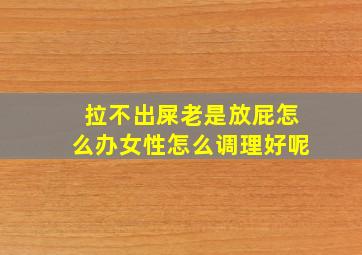 拉不出屎老是放屁怎么办女性怎么调理好呢